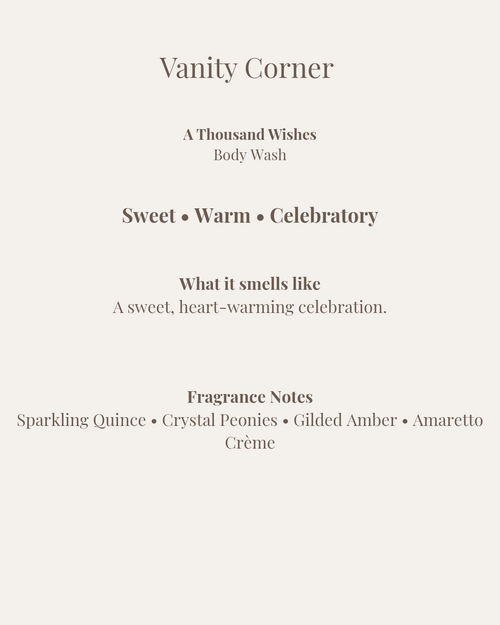 Vanity Corner

A Thousand Wishes
Body Wash

Sweet • Warm • Celebratory

What it smells like
A sweet, heart-warming celebration.

Fragrance Notes
Sparkling Quince • Crystal Peonies • Gilded Amber • Amaretto Crème